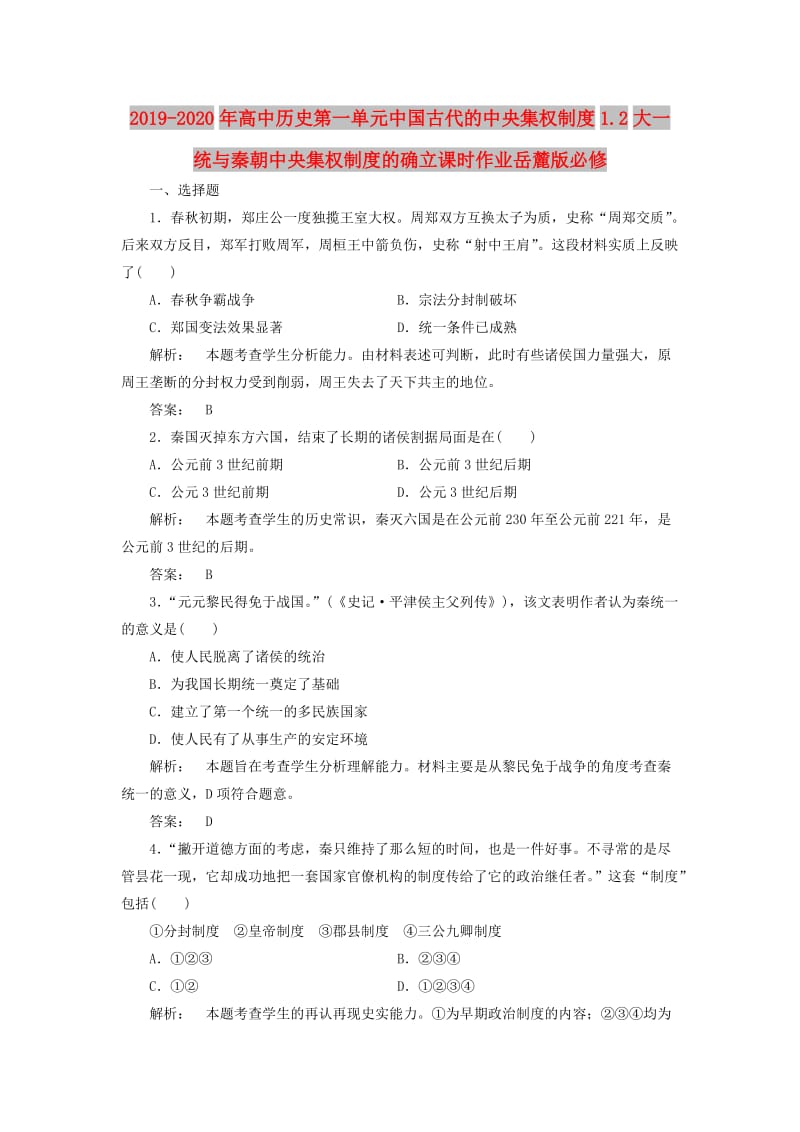 2019-2020年高中历史第一单元中国古代的中央集权制度1.2大一统与秦朝中央集权制度的确立课时作业岳麓版必修

一、选择题

1．春秋初期，郑庄公一度独揽王室大权。周郑双方互换太子为质，史称“周郑交质”。后来双方反目，郑军打败周军，周桓王中箭负伤，史称“射中王肩”。这段材料实质上反映了(　　)

A．春秋争霸战争　　　　B．宗法分封制破坏

C．郑国变法效果显著　　　　D．统一条件已成熟

解析：　本题考查学生分析能力。由材料表述可判断，此时有些诸侯国力量强大，原周王垄断的分封权力受到削弱，周王失去了天下共主的地位。

答案：　B

2．秦国灭掉东方六国，结束了长期的诸侯割据局面是在(　　)

A．公元前3世纪前期　　　　B．公元前3世纪后期

C．公元3世纪前期　　　　D．公元3世纪后期

解析：　本题考查学生的历史常识，秦灭六国是在公元前230年至公元前221年，是公元前3世纪的后期。

答案：　B

3．“元元黎民得免于战国。”(《史记·平津侯主父列传》)，该文表明作者认为秦统一的意义是(　　)

A．使人民脱离了诸侯的统治

B．为我国长期统一奠定了基础

C．建立了第一个统一的多民族国家

D．使人民有了从事生产的安定环境

解析：　本题旨在考查学生分析理解能力。材料主要是从黎民免于战争的角度考查秦统一的意义，D项符合题意。

答案：　D

4．“撇开道德方面的考虑，秦只维持了那么短的时间，也是一件好事。不寻常的是尽管昙花一现，它却成功地把一套国家官僚机构的制度传给了它的政治继任者。”这套“制度”包括(　　)

①分封制度　②皇帝制度　③郡县制度　④三公九卿制度

A．①②③　　　　B．②③④

C．①②　　　　D．①②③④

解析：　本题考查学生的再认再现史实能力。①为早期政治制度的内容；②③④均为